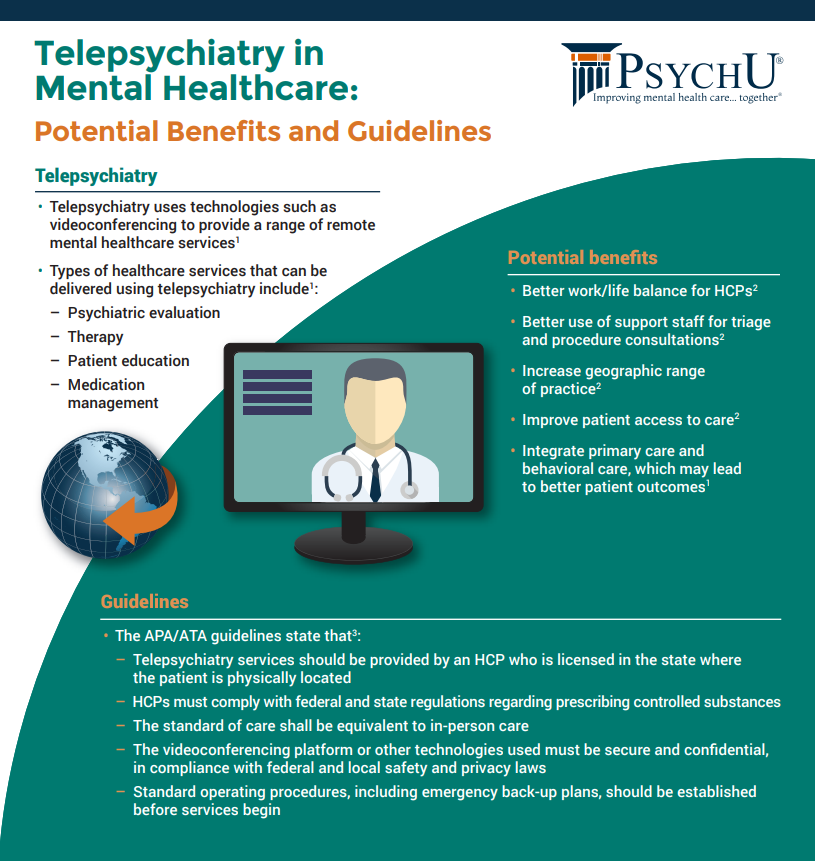 Telepsychiatry in Mental Healthcare:

Potential Benefits and Guidelines

PSYCHU®
Improving mental health care... together®

Telepsychiatry

• Telepsychiatry uses technologies such as videoconferencing to provide a range of remote mental healthcare services$^1$

• Types of healthcare services that can be delivered using telepsychiatry include$^1$:
– Psychiatric evaluation
– Therapy
– Patient education
– Medication management

Potential benefits

• Better work/life balance for HCPs$^2$

• Better use of support staff for triage and procedure consultations$^2$

• Increase geographic range of practice$^2$

• Improve patient access to care$^2$

• Integrate primary care and behavioral care, which may lead to better patient outcomes$^1$

Guidelines

• The APA/ATA guidelines state that$^3$:
– Telepsychiatry services should be provided by an HCP who is licensed in the state where the patient is physically located
– HCPs must comply with federal and state regulations regarding prescribing controlled substances
– The standard of care shall be equivalent to in-person care
– The videoconferencing platform or other technologies used must be secure and confidential, in compliance with federal and local safety and privacy laws
– Standard operating procedures, including emergency back-up plans, should be established before services begin